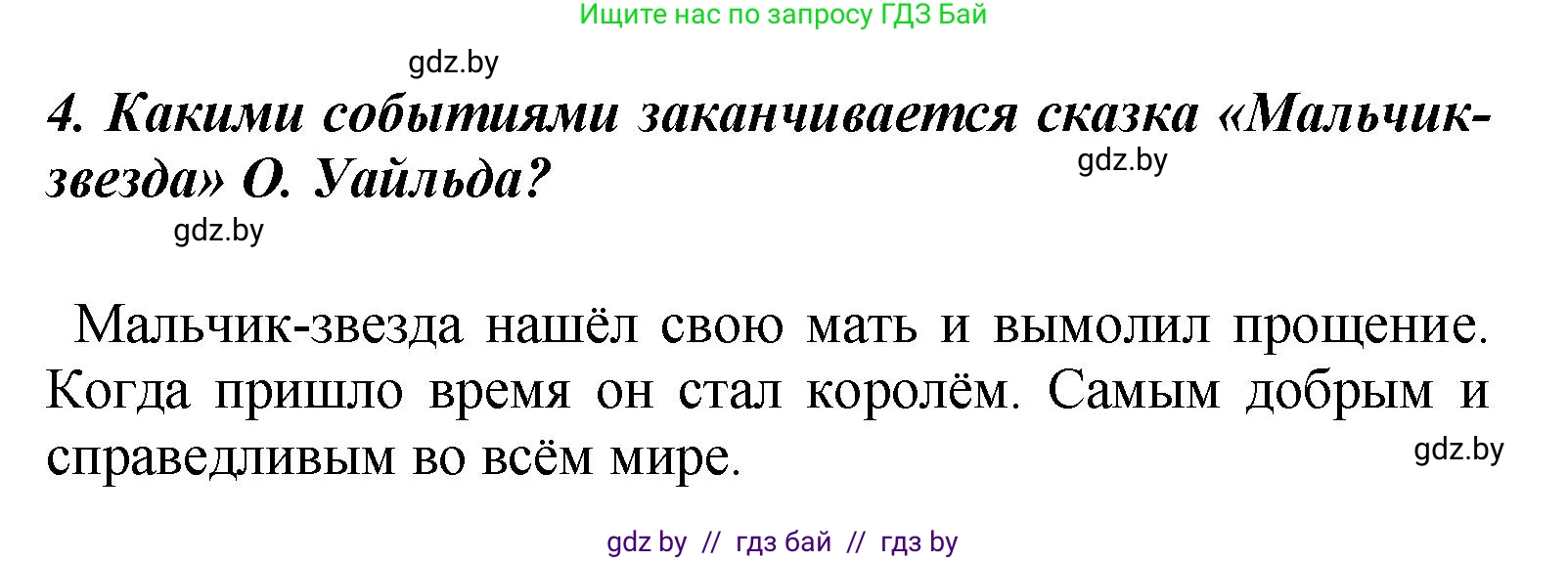 Ищите нас по запросу ГДЗ Бай

gdz.by

4. Какими событиями заканчивается сказка «Мальчик-звезда» О. Уайльда?

gdz.by

gdz.by

Мальчик-звезда нашёл свою мать и вымолил прощение. Когда пришло время он стал королём. Самым добрым и справедливым во всём мире.

gdz.by

gdz by // гдз бай // гдз by